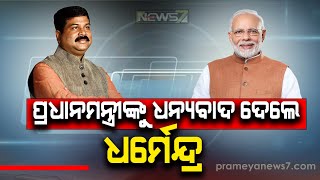 NEWS7

ପ୍ରଧାନମନ୍ତ୍ରୀଙ୍କୁ ଧନ୍ୟବାଦ ଦେଲେ

ଧର୍ମେନ୍ଦ୍ର

prameyanews7.com